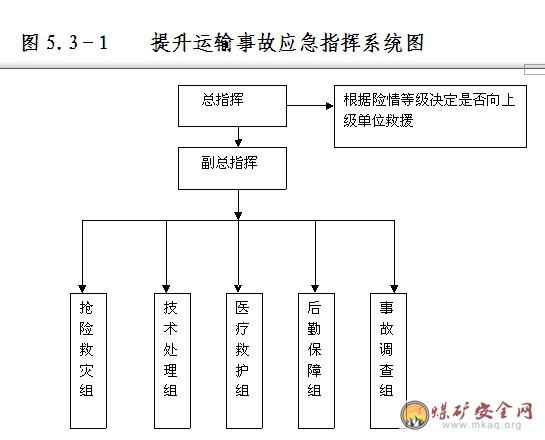 图 5.3－1　　提升运输事故应急指挥系统图

总指挥

根据险情等级决定是否向上级单位救援

副总指挥

抢险救灾组

技术处理组

医疗救护组

后勤保障组

事故调查组

煤矿安全网
www.mkaq.org